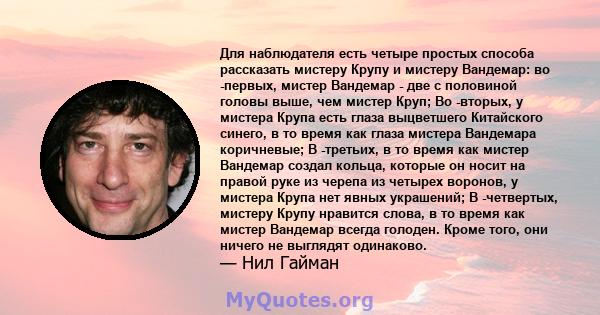 Для наблюдателя есть четыре простых способа рассказать мистеру Крупу и мистеру Вандемар: во -первых, мистер Вандемар - две с половиной головы выше, чем мистер Круп; Во -вторых, у мистера Крупа есть глаза выцветшего Китайского синего, в то время как глаза мистера Вандемара коричневые; В -третьих, в то время как мистер Вандемар создал кольца, которые он носит на правой руке из черепа из четырех воронов, у мистера Крупа нет явных украшений; В -четвертых, мистеру Крупу нравится слова, в то время как мистер Вандемар всегда голоден. Кроме того, они ничего не выглядят одинаково.
— Нил Гайман

MyQuotes.org